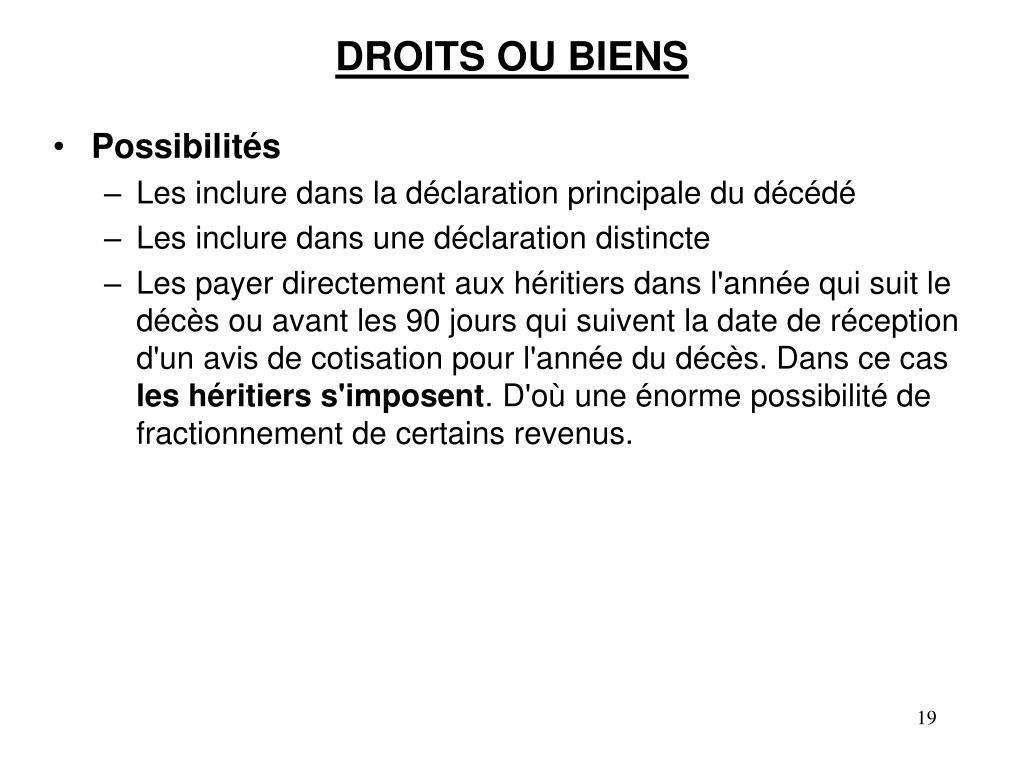 DROITS OU BIENS

• Possibilités
– Les inclure dans la déclaration principale du décédé
– Les inclure dans une déclaration distincte
– Les payer directement aux héritiers dans l'année qui suit le décès ou avant les 90 jours qui suivent la date de réception d'un avis de cotisation pour l'année du décès. Dans ce cas les héritiers s'imposent. D'où une énorme possibilité de fractionnement de certains revenus.

19